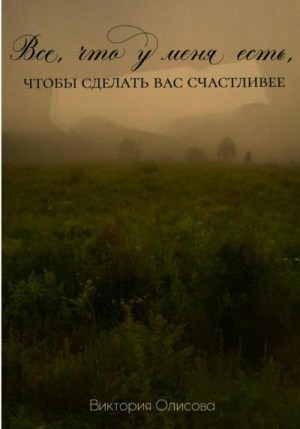 Все, что у меня есть,
ЧТОБЫ СДЕЛАТЬ ВАС СЧАСТЛИВЕЕ

Виктория Олисова